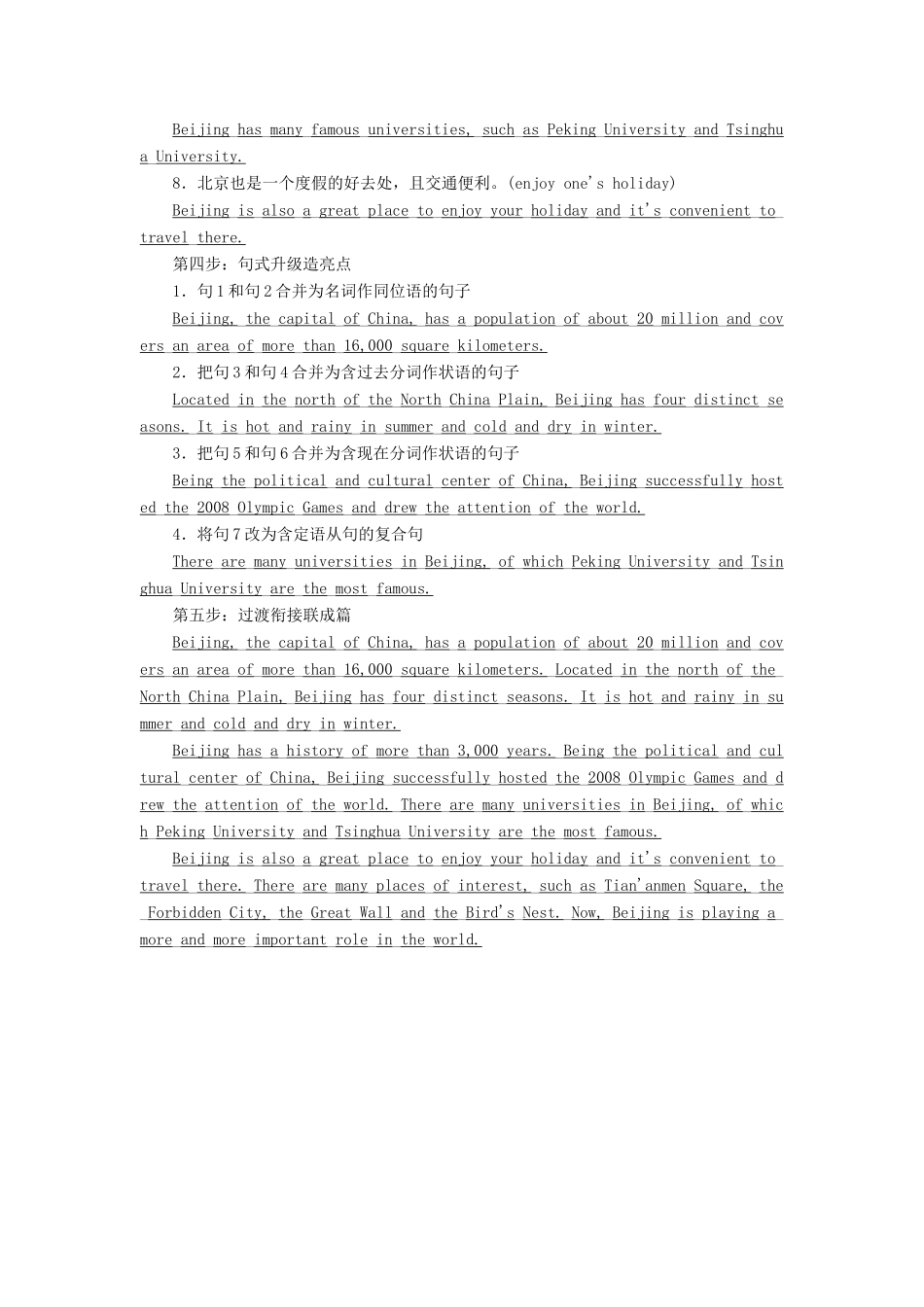 Beijing has many famous universities, such as Peking University and Tsinghua University.

8．北京也是一个度假的好去处，且交通便利。(enjoy one's holiday)

Beijing is also a great place to enjoy your holiday and it's convenient to travel there.

第四步：句式升级造亮点

1．句1和句2合并为名词作同位语的句子

Beijing, the capital of China, has a population of about 20 million and covers an area of more than 16,000 square kilometers.

2．把句3和句4合并为含过去分词作状语的句子

Located in the north of the North China Plain, Beijing has four distinct seasons. It is hot and rainy in summer and cold and dry in winter.

3．把句5和句6合并为含现在分词作状语的句子

Being the political and cultural center of China, Beijing successfully hosted the 2008 Olympic Games and drew the attention of the world.

4．将句7改为含定语从句的复合句

There are many universities in Beijing, of which Peking University and Tsinghua University are the most famous.

第五步：过渡衔接联成篇

Beijing, the capital of China, has a population of about 20 million and covers an area of more than 16,000 square kilometers. Located in the north of the North China Plain, Beijing has four distinct seasons. It is hot and rainy in summer and cold and dry in winter.

Beijing has a history of more than 3,000 years. Being the political and cultural center of China, Beijing successfully hosted the 2008 Olympic Games and drew the attention of the world. There are many universities in Beijing, of which Peking University and Tsinghua University are the most famous.

Beijing is also a great place to enjoy your holiday and it's convenient to travel there. There are many places of interest, such as Tian'anmen Square, the Forbidden City, the Great Wall and the Bird's Nest. Now, Beijing is playing a more and more important role in the world.